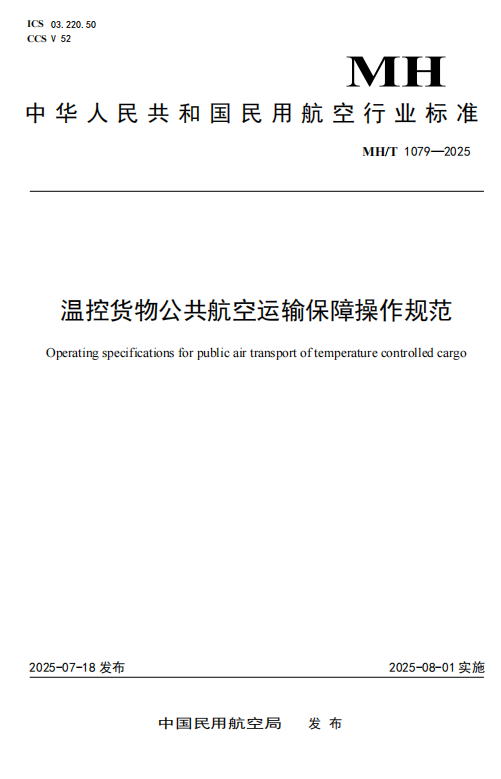 ICS 03.220.50
CCS V 52

MH

中华人民共和国民用航空行业标准

MH/T 1079—2025

温控货物公共航空运输保障操作规范

Operating specifications for public air transport of temperature controlled cargo

2025-07-18 发布

2025-08-01 实施

中国民用航空局 发布